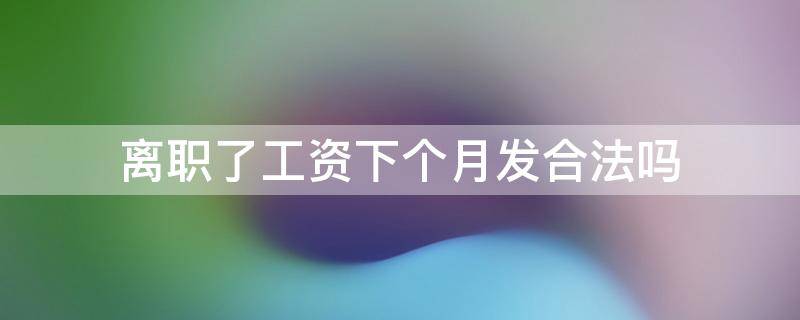 离职了工资下个月发合法吗